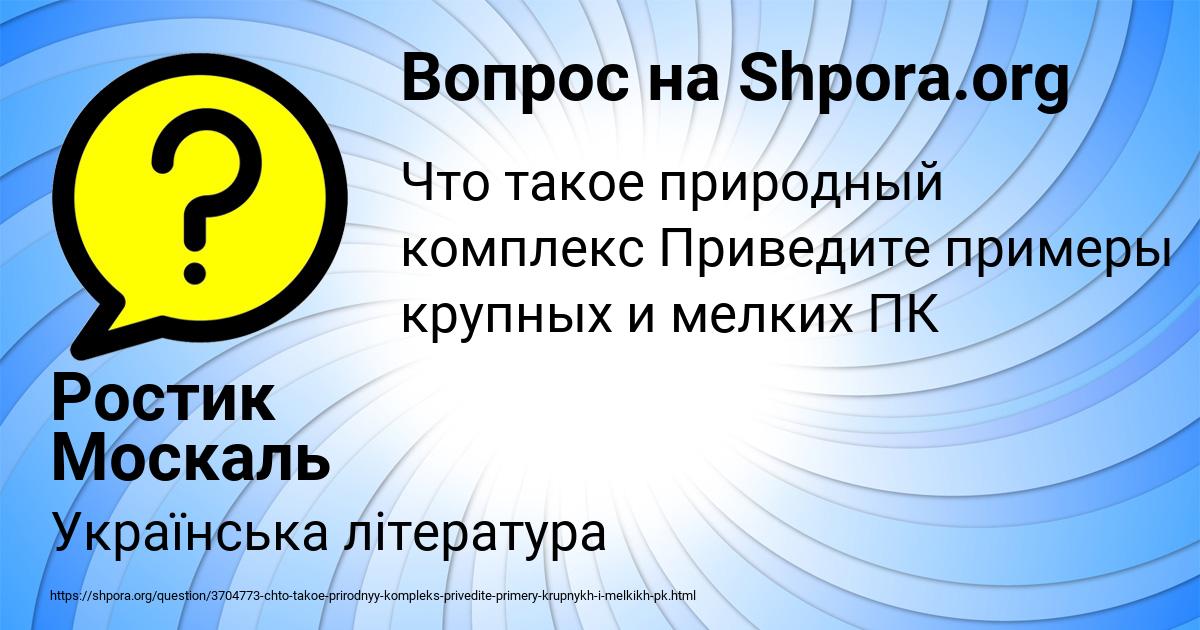 Вопрос на Shpora.org

Что такое природный комплекс Приведите примеры крупных и мелких ПК

Ростик Москаль

Українська література

https://shpora.org/question/3704773-chto-takoe-prirodnyy-kompleks-privedite-primery-krupnykh-i-melkikh-pk.html